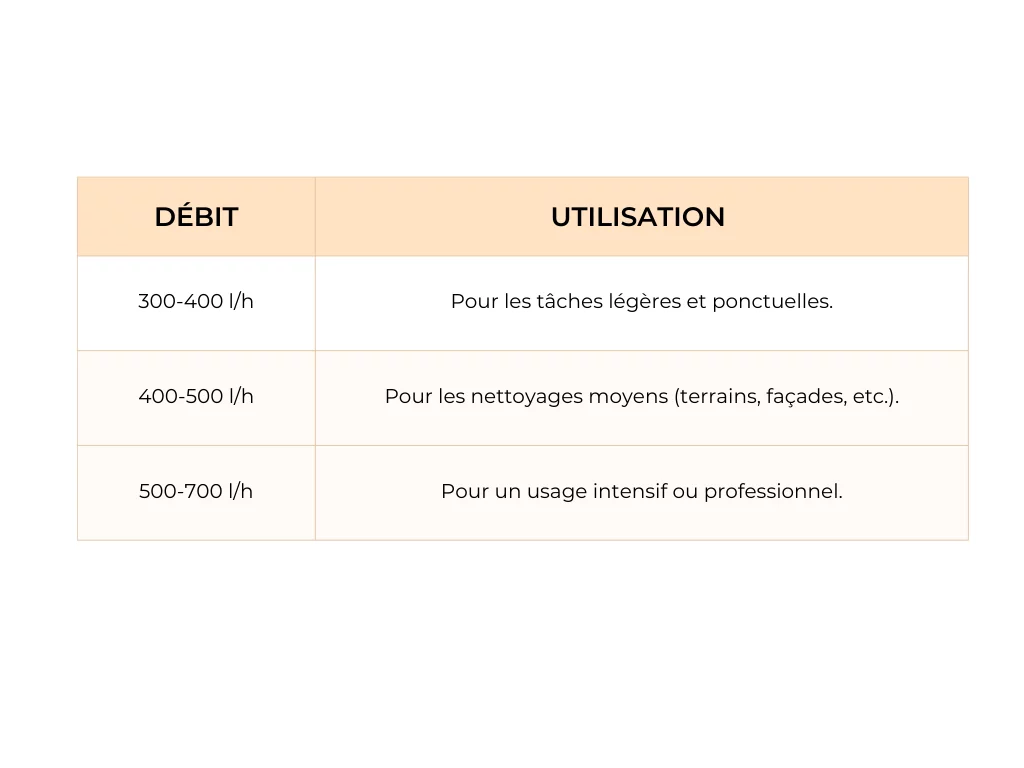 | DÉBIT | UTILISATION |
|---|---|
| 300-400 l/h | Pour les tâches légères et ponctuelles. |
| 400-500 l/h | Pour les nettoyages moyens (terrains, façades, etc.). |
| 500-700 l/h | Pour un usage intensif ou professionnel. |